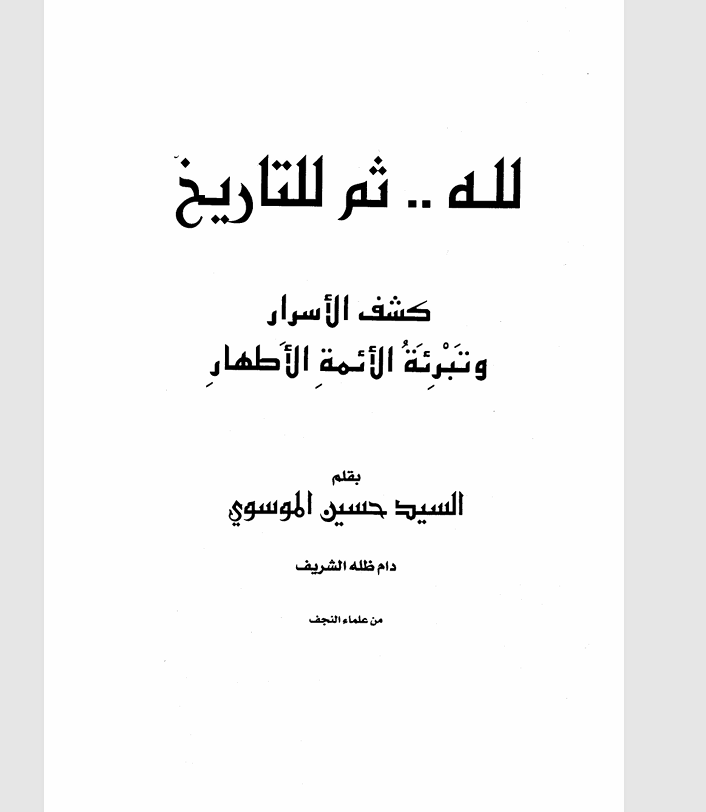 لله .. ثم للتاريخ

كشف الأسرار
وتَبْرِئَةُ الأئمةِ الأَطهارِ

بقلم
السيد حسين الموسوي

دام ظله الشريف

من علماء النجف